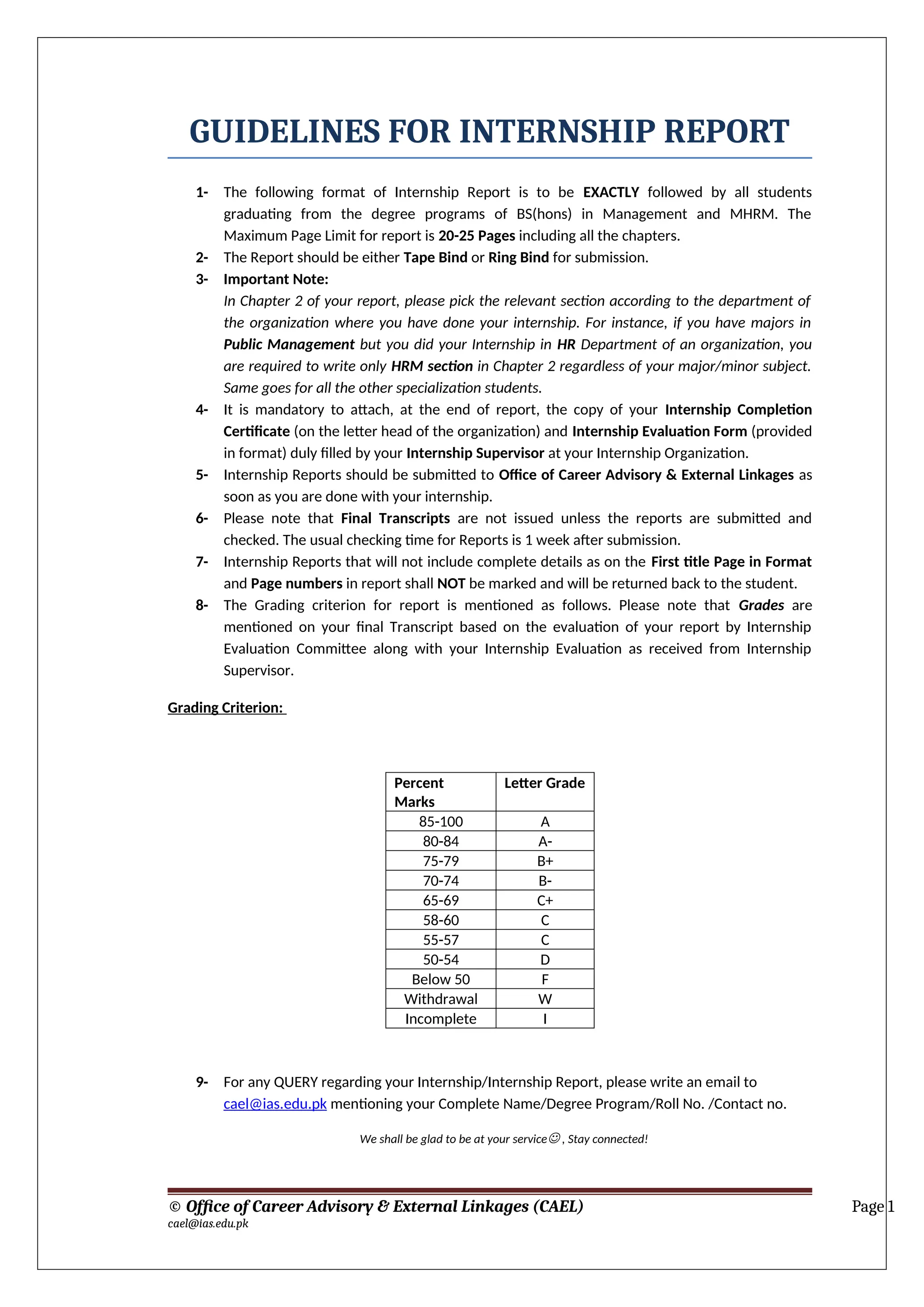 GUIDELINES FOR INTERNSHIP REPORT

1- The following format of Internship Report is to be EXACTLY followed by all students graduating from the degree programs of BS(hons) in Management and MHRM. The Maximum Page Limit for report is 20-25 Pages including all the chapters.

2- The Report should be either Tape Bind or Ring Bind for submission.

3- Important Note:
In Chapter 2 of your report, please pick the relevant section according to the department of the organization where you have done your internship. For instance, if you have majors in Public Management but you did your Internship in HR Department of an organization, you are required to write only HRM section in Chapter 2 regardless of your major/minor subject. Same goes for all the other specialization students.

4- It is mandatory to attach, at the end of report, the copy of your Internship Completion Certificate (on the letter head of the organization) and Internship Evaluation Form (provided in format) duly filled by your Internship Supervisor at your Internship Organization.

5- Internship Reports should be submitted to Office of Career Advisory & External Linkages as soon as you are done with your internship.

6- Please note that Final Transcripts are not issued unless the reports are submitted and checked. The usual checking time for Reports is 1 week after submission.

7- Internship Reports that will not include complete details as on the First title Page in Format and Page numbers in report shall NOT be marked and will be returned back to the student.

8- The Grading criterion for report is mentioned as follows. Please note that Grades are mentioned on your final Transcript based on the evaluation of your report by Internship Evaluation Committee along with your Internship Evaluation as received from Internship Supervisor.

Grading Criterion:

| Percent Marks | Letter Grade |
|---|---|
| 85-100 | A |
| 80-84 | A- |
| 75-79 | B+ |
| 70-74 | B- |
| 65-69 | C+ |
| 58-60 | C |
| 55-57 | C |
| 50-54 | D |
| Below 50 | F |
| Withdrawal | W |
| Incomplete | I |

9- For any QUERY regarding your Internship/Internship Report, please write an email to cael@ias.edu.pk mentioning your Complete Name/Degree Program/Roll No. /Contact no.

We shall be glad to be at your service☺, Stay connected!

© Office of Career Advisory & External Linkages (CAEL)
cael@ias.edu.pk
Page 1